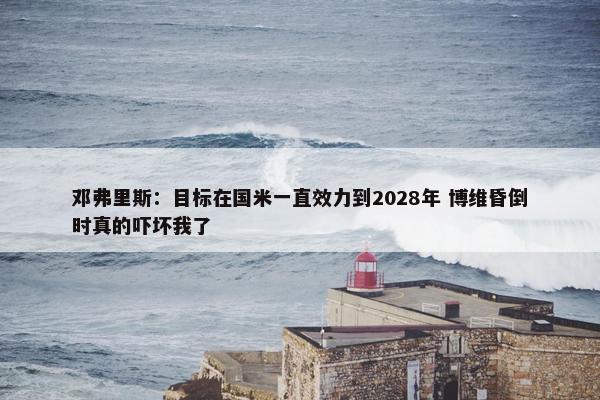 邓弗里斯：目标在国米一直效力到2028年 博维昏倒时真的吓坏我了